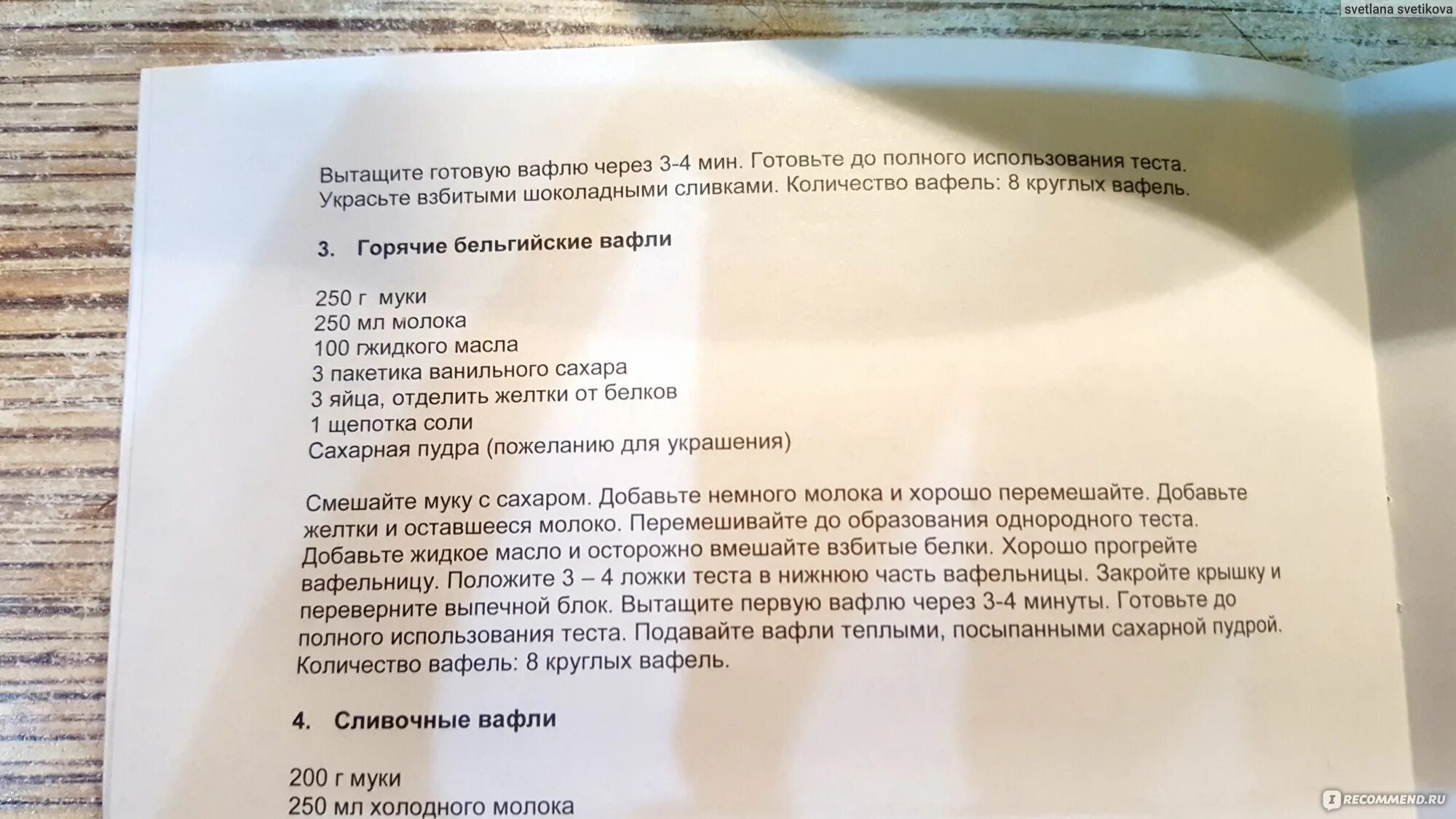 svetlana svetikova

Вытащите готовую вафлю через 3-4 мин. Готовьте до полного использования теста. Украсьте взбитыми шоколадными сливками. Количество вафель: 8 круглых вафель.

3. Горячие бельгийские вафли

250 г муки
250 мл молока
100 гжидкого масла
3 пакетика ванильного сахара
3 яйца, отделить желтки от белков
1 щепотка соли
Сахарная пудра (пожеланию для украшения)

Смешайте муку с сахаром. Добавьте немного молока и хорошо перемешайте. Добавьте желтки и оставшееся молоко. Перемешивайте до образования однородного теста. Добавьте жидкое масло и осторожно вмешайте взбитые белки. Хорошо прогрейте вафельницу. Положите 3 – 4 ложки теста в нижнюю часть вафельницы. Закройте крышку и переверните выпечной блок. Вытащите первую вафлю через 3-4 минуты. Готовьте до полного использования теста. Подавайте вафли теплыми, посыпанными сахарной пудрой. Количество вафель: 8 круглых вафель.

4. Сливочные вафли

200 г муки
250 мл холодного молока

RECOMMEND.RU